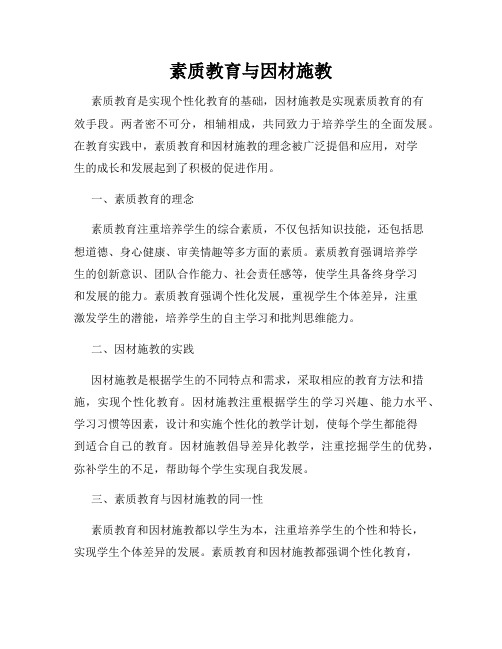 素质教育与因材施教

素质教育是实现个性化教育的基础，因材施教是实现素质教育的有效手段。两者密不可分，相辅相成，共同致力于培养学生的全面发展。在教育实践中，素质教育和因材施教的理念被广泛提倡和应用，对学生的成长和发展起到了积极的促进作用。

一、素质教育的理念

素质教育注重培养学生的综合素质，不仅包括知识技能，还包括思想道德、身心健康、审美情趣等多方面的素质。素质教育强调培养学生的创新意识、团队合作能力、社会责任感等，使学生具备终身学习和发展的能力。素质教育强调个性化发展，重视学生个体差异，注重激发学生的潜能，培养学生的自主学习和批判思维能力。

二、因材施教的实践

因材施教是根据学生的不同特点和需求，采取相应的教育方法和措施，实现个性化教育。因材施教注重根据学生的学习兴趣、能力水平、学习习惯等因素，设计和实施个性化的教学计划，使每个学生都能得到适合自己的教育。因材施教倡导差异化教学，注重挖掘学生的优势，弥补学生的不足，帮助每个学生实现自我发展。

三、素质教育与因材施教的同一性

素质教育和因材施教都以学生为本，注重培养学生的个性和特长，实现学生个体差异的发展。素质教育和因材施教都强调个性化教育，